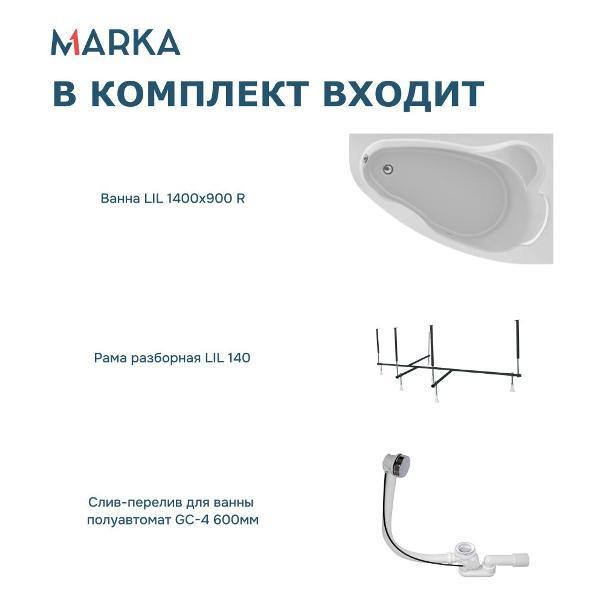 MARKA

В КОМПЛЕКТ ВХОДИТ

Ванна LIL 1400x900 R

Рама разборная LIL 140

Слив-перелив для ванны полуавтомат GC-4 600мм